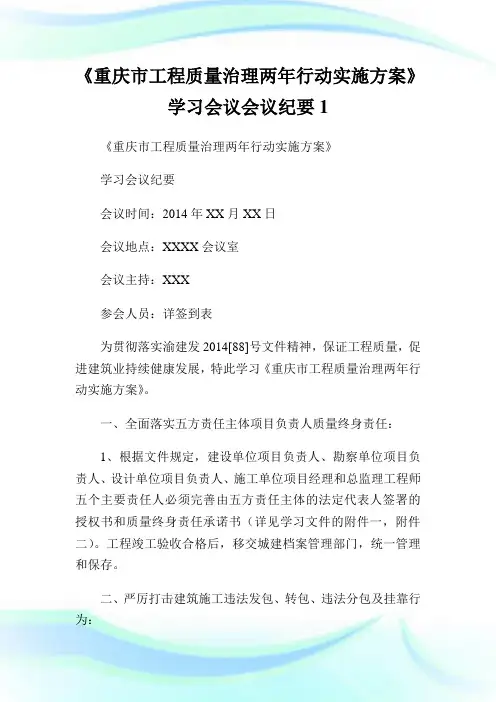 《重庆市工程质量治理两年行动实施方案》学习会议会议纪要 1

《重庆市工程质量治理两年行动实施方案》

学习会议纪要

会议时间：2014 年 XX 月 XX 日

会议地点：XXXX 会议室

会议主持：XXX

参会人员：详签到表

为贯彻落实渝建发 2014[88]号文件精神，保证工程质量，促进建筑业持续健康发展，特此学习《重庆市工程质量治理两年行动实施方案》。

一、全面落实五方责任主体项目负责人质量终身责任：

1、根据文件规定，建设单位项目负责人、勘察单位项目负责人、设计单位项目负责人、施工单位项目经理和总监理工程师五个主要责任人必须完善由五方责任主体的法定代表人签署的授权书和质量终身责任承诺书（详见学习文件的附件一，附件二）。工程竣工验收合格后，移交城建档案管理部门，统一管理和保存。

二、严厉打击建筑施工违法发包、转包、违法分包及挂靠行为：